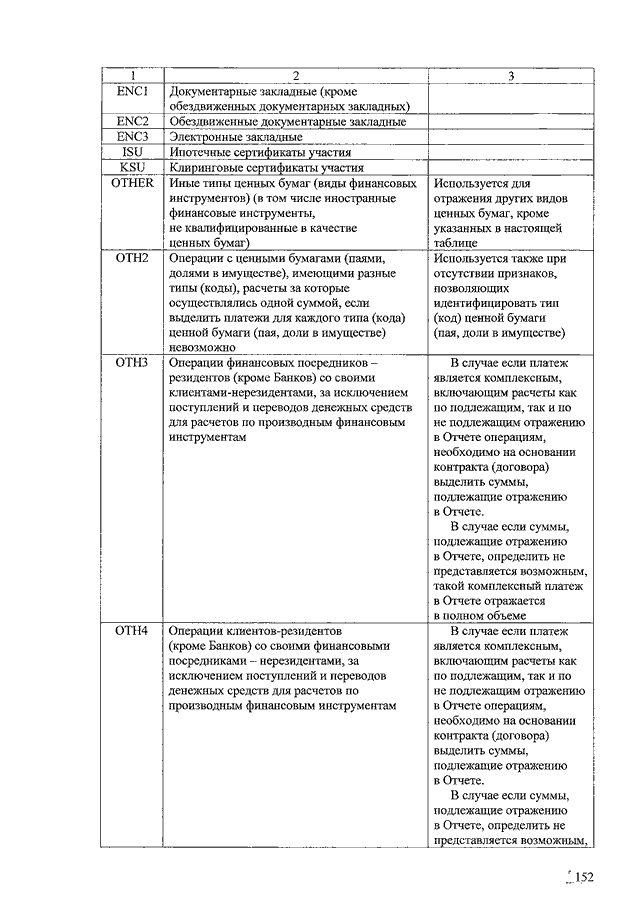 | 1 | 2 | 3 |
|---|---|---|
| ENC1 | Документарные закладные (кроме обездвиженных документарных закладных) | |
| ENC2 | Обездвиженные документарные закладные | |
| ENC3 | Электронные закладные | |
| ISU | Ипотечные сертификаты участия | |
| KSU | Клиринговые сертификаты участия | |
| OTHER | Иные типы ценных бумаг (виды финансовых инструментов) (в том числе иностранные финансовые инструменты, не квалифицированные в качестве ценных бумаг) | Используется для отражения других видов ценных бумаг, кроме указанных в настоящей таблице |
| OTH2 | Операции с ценными бумагами (паями, долями в имуществе), имеющими разные типы (коды), расчеты за которые осуществлялись одной суммой, если выделить платежи для каждого типа (кода) ценной бумаги (пая, доли в имуществе) невозможно | Используется также при отсутствии признаков, позволяющих идентифицировать тип (код) ценной бумаги (пая, доли в имуществе) |
| OTH3 | Операции финансовых посредников – резидентов (кроме Банков) со своими клиентами-нерезидентами, за исключением поступлений и переводов денежных средств для расчетов по производным финансовым инструментам | В случае если платеж является комплексным, включающим расчеты как по подлежащим, так и по не подлежащим отражению в Отчете операциям, необходимо на основании контракта (договора) выделить суммы, подлежащие отражению в Отчете. В случае если суммы, подлежащие отражению в Отчете, определить не представляется возможным, такой комплексный платеж в Отчете отражается в полном объеме |
| OTH4 | Операции клиентов-резидентов (кроме Банков) со своими финансовыми посредниками – нерезидентами, за исключением поступлений и переводов денежных средств для расчетов по производным финансовым инструментам | В случае если платеж является комплексным, включающим расчеты как по подлежащим, так и по не подлежащим отражению в Отчете операциям, необходимо на основании контракта (договора) выделить суммы, подлежащие отражению в Отчете. В случае если суммы, подлежащие отражению в Отчете, определить не представляется возможным, |

152